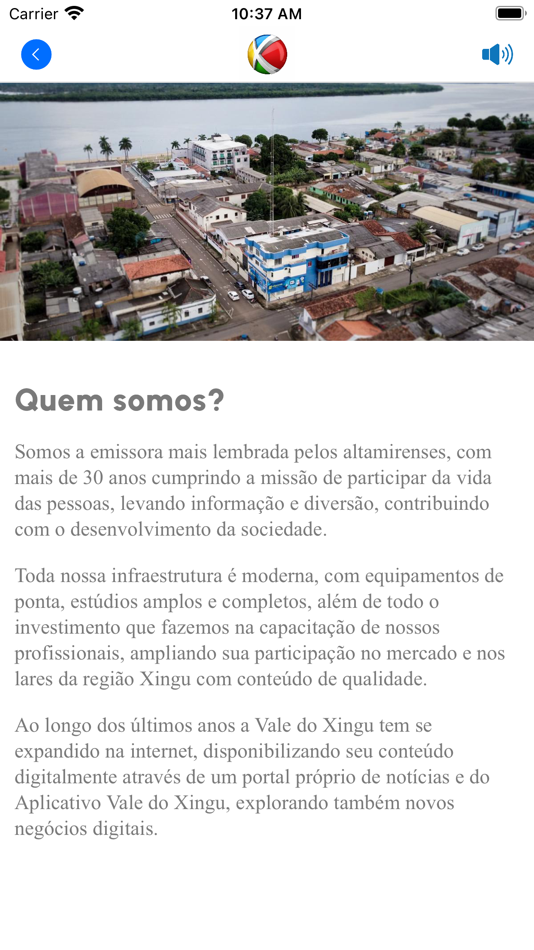 Carrier 10:37 AM

Quem somos?

Somos a emissora mais lembrada pelos altamirenses, com mais de 30 anos cumprindo a missão de participar da vida das pessoas, levando informação e diversão, contribuindo com o desenvolvimento da sociedade.

Toda nossa infraestrutura é moderna, com equipamentos de ponta, estúdios amplos e completos, além de todo o investimento que fazemos na capacitação de nossos profissionais, ampliando sua participação no mercado e nos lares da região Xingu com conteúdo de qualidade.

Ao longo dos últimos anos a Vale do Xingu tem se expandido na internet, disponibilizando seu conteúdo digitalmente através de um portal próprio de notícias e do Aplicativo Vale do Xingu, explorando também novos negócios digitais.